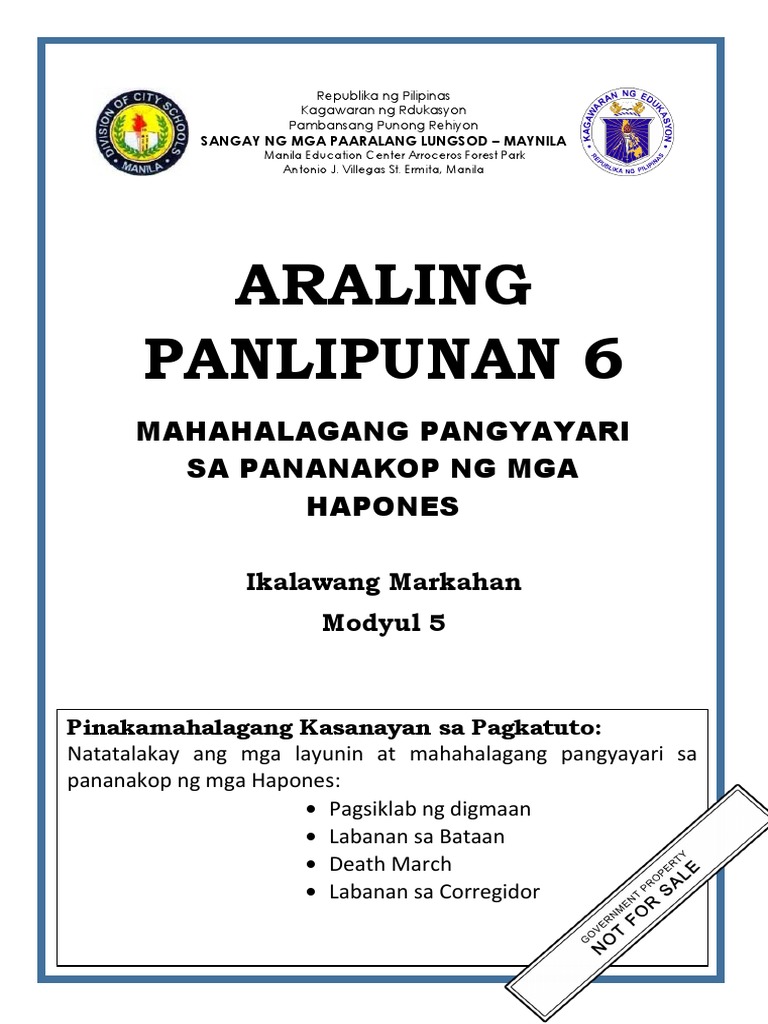 DIVISION OF CITY SCHOOLS
MANILA

Republika ng Pilipinas
Kagawaran ng Rdukasyon
Pambansang Punong Rehiyon
SANGAY NG MGA PAARALANG LUNGSOD – MAYNILA
Manila Education Center Arroceros Forest Park
Antonio J. Villegas St. Ermita, Manila

KAGAWARAN NG EDUKASYON
REPUBLIKA NG PILIPINAS

ARALING PANLIPUNAN 6

MAHAHALAGANG PANGYAYARI SA PANANAKOP NG MGA HAPONES

Ikalawang Markahan

Modyul 5

Pinakamahalagang Kasanayan sa Pagkatuto:
Natatalakay ang mga layunin at mahahalagang pangyayari sa pananakop ng mga Hapones:
• Pagsiklab ng digmaan
• Labanan sa Bataan
• Death March
• Labanan sa Corregidor

GOVERNMENT PROPERTY
NOT FOR SALE